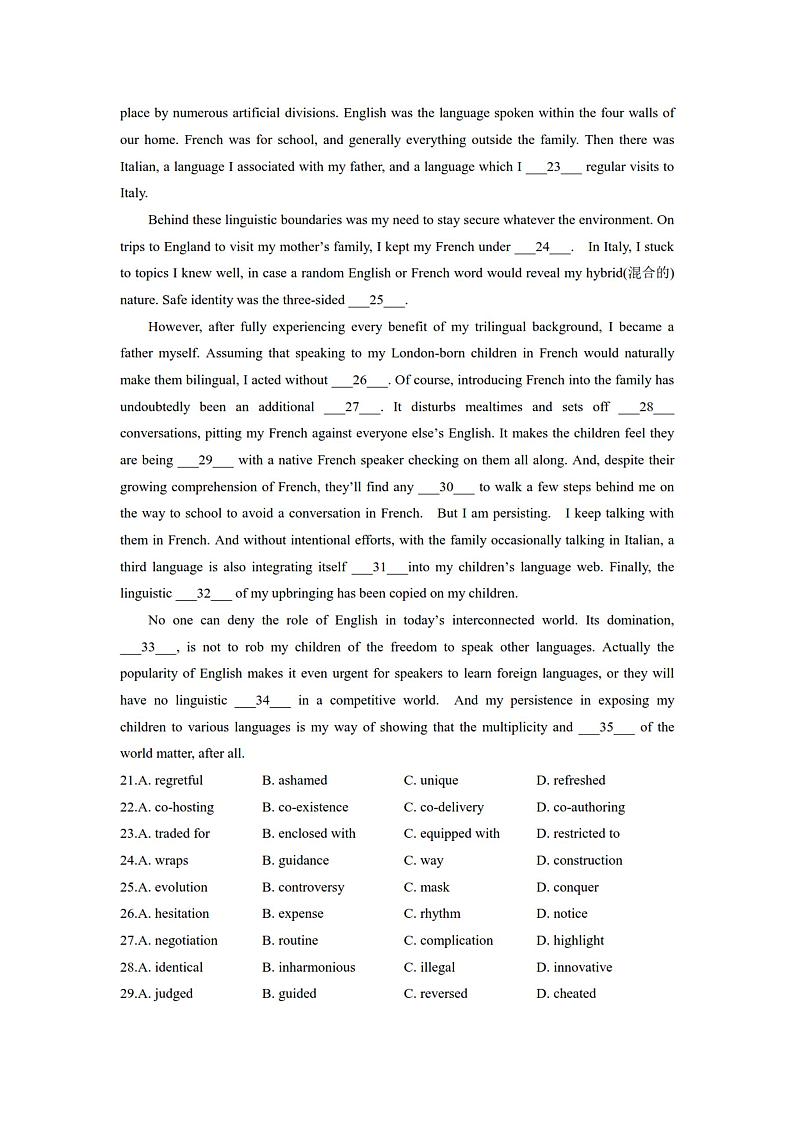 place by numerous artificial divisions. English was the language spoken within the four walls of our home. French was for school, and generally everything outside the family. Then there was Italian, a language I associated with my father, and a language which I ___23___ regular visits to Italy.

Behind these linguistic boundaries was my need to stay secure whatever the environment. On trips to England to visit my mother's family, I kept my French under ___24___. In Italy, I stuck to topics I knew well, in case a random English or French word would reveal my hybrid(混合的) nature. Safe identity was the three-sided ___25___.

However, after fully experiencing every benefit of my trilingual background, I became a father myself. Assuming that speaking to my London-born children in French would naturally make them bilingual, I acted without ___26___. Of course, introducing French into the family has undoubtedly been an additional ___27___. It disturbs mealtimes and sets off ___28___ conversations, pitting my French against everyone else's English. It makes the children feel they are being ___29___ with a native French speaker checking on them all along. And, despite their growing comprehension of French, they'll find any ___30___ to walk a few steps behind me on the way to school to avoid a conversation in French. But I am persisting. I keep talking with them in French. And without intentional efforts, with the family occasionally talking in Italian, a third language is also integrating itself ___31___into my children's language web. Finally, the linguistic ___32___ of my upbringing has been copied on my children.

No one can deny the role of English in today's interconnected world. Its domination, ___33___, is not to rob my children of the freedom to speak other languages. Actually the popularity of English makes it even urgent for speakers to learn foreign languages, or they will have no linguistic ___34___ in a competitive world. And my persistence in exposing my children to various languages is my way of showing that the multiplicity and ___35___ of the world matter, after all.

21.A. regretful B. ashamed C. unique D. refreshed
22.A. co-hosting B. co-existence C. co-delivery D. co-authoring
23.A. traded for B. enclosed with C. equipped with D. restricted to
24.A. wraps B. guidance C. way D. construction
25.A. evolution B. controversy C. mask D. conquer
26.A. hesitation B. expense C. rhythm D. notice
27.A. negotiation B. routine C. complication D. highlight
28.A. identical B. inharmonious C. illegal D. innovative
29.A. judged B. guided C. reversed D. cheated